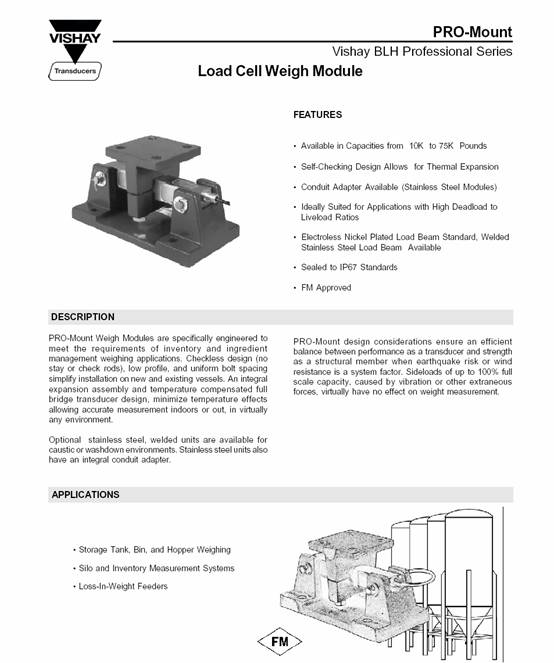 VISHAY

Transducers

PRO-Mount

Vishay BLH Professional Series

Load Cell Weigh Module

FEATURES

• Available in Capacities from 10K to 75K Pounds

• Self-Checking Design Allows for Thermal Expansion

• Conduit Adapter Available (Stainless Steel Modules)

• Ideally Suited for Applications with High Deadload to Liveload Ratios

• Electroless Nickel Plated Load Beam Standard, Welded Stainless Steel Load Beam Available

• Sealed to IP67 Standards

• FM Approved

DESCRIPTION

PRO-Mount Weigh Modules are specifically engineered to meet the requirements of inventory and ingredient management weighing applications. Checkless design (no stay or check rods), low profile, and uniform bolt spacing simplify installation on new and existing vessels. An integral expansion assembly and temperature compensated full bridge transducer design, minimize temperature effects allowing accurate measurement indoors or out, in virtually any environment.

Optional stainless steel, welded units are available for caustic or washdown environments. Stainless steel units also have an integral conduit adapter.

PRO-Mount design considerations ensure an efficient balance between performance as a transducer and strength as a structural member when earthquake risk or wind resistance is a system factor. Sideloads of up to 100% full scale capacity, caused by vibration or other extraneous forces, virtually have no effect on weight measurement.

APPLICATIONS

• Storage Tank, Bin, and Hopper Weighing

• Silo and Inventory Measurement Systems

• Loss-In-Weight Feeders

FM